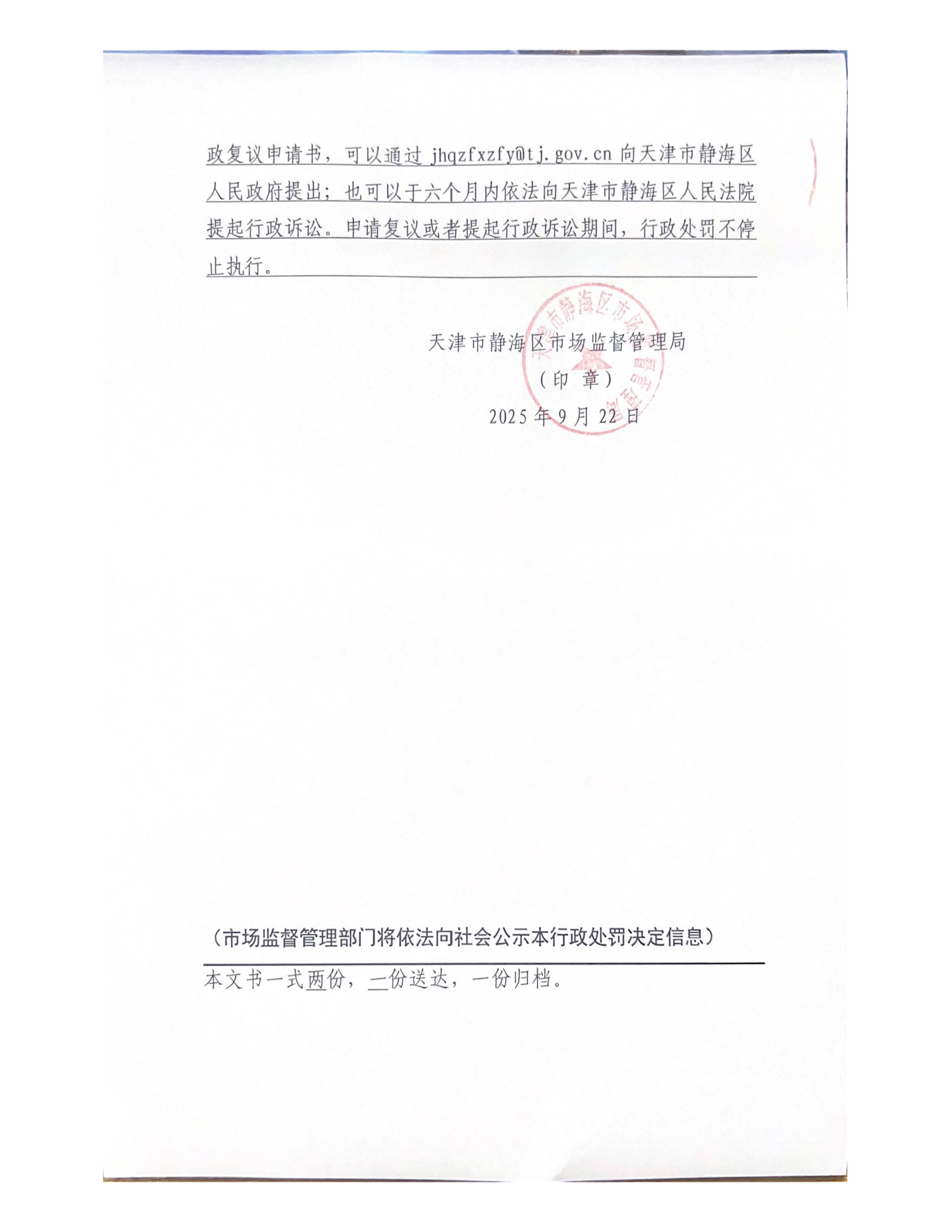 政复议申请书，可以通过 jhqzfxzfy@tj.gov.cn 向天津市静海区人民政府提出；也可以于六个月内依法向天津市静海区人民法院提起行政诉讼。申请复议或者提起行政诉讼期间，行政处罚不停止执行。

天津市静海区市场监督管理局

（印 章）

2025 年 9 月 22 日

天津市静海区市场监督管理局

（市场监督管理部门将依法向社会公示本行政处罚决定信息）

本文书一式两份，一份送达，一份归档。